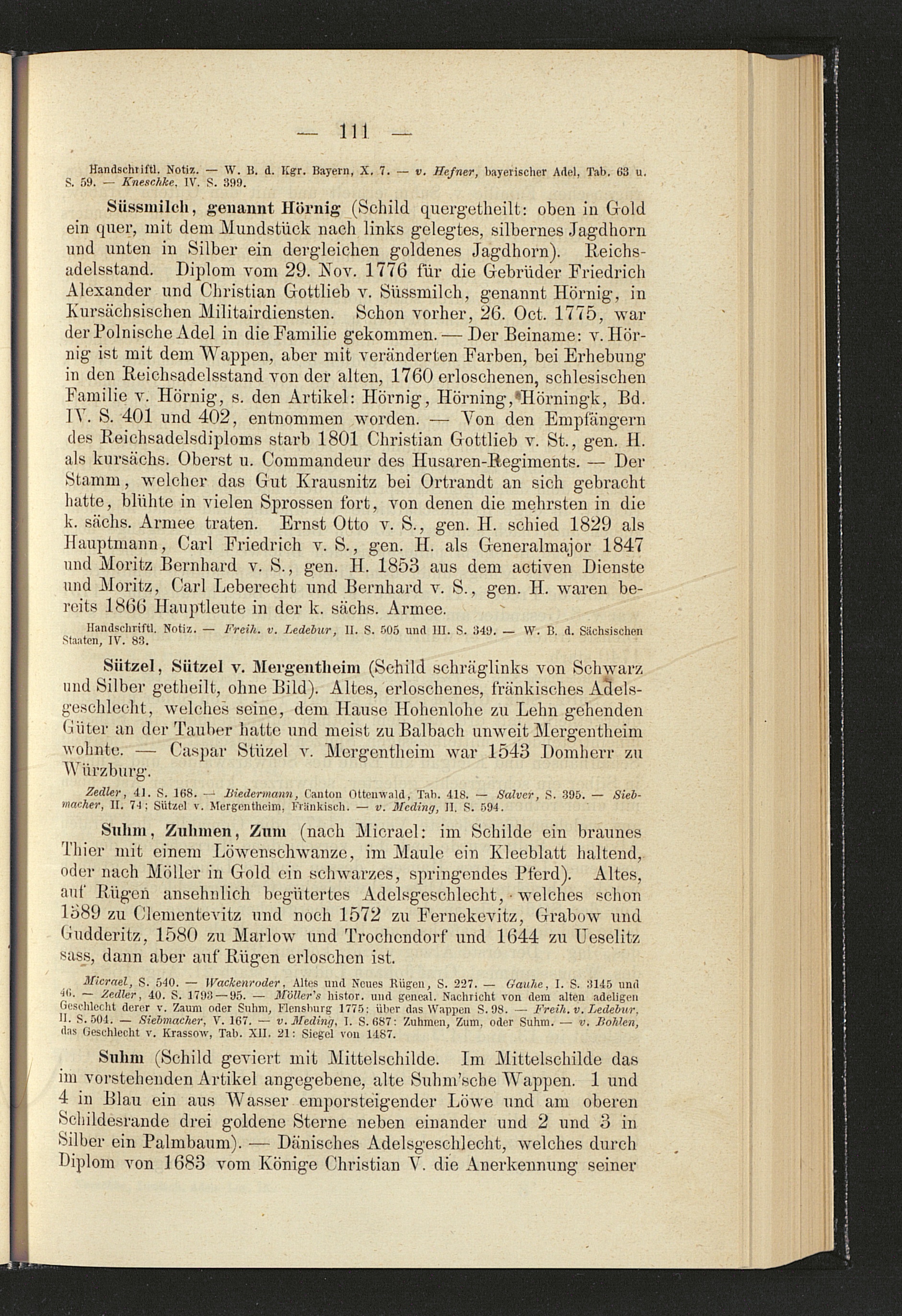 — 111 —

Handschriftl. Notiz. — W. B. d. Kgr. Bayern, X. 7. — v. Hefner, bayerischer Adel, Tab. 63 u. S. 59. — Kneschke, IV. S. 399.

Süssmilch, genannt Hörnig (Schild quergetheilt: oben in Gold ein quer, mit dem Mundstück nach links gelegtes, silbernes Jagdhorn und unten in Silber ein dergleichen goldenes Jagdhorn). Reichsadelsstand. Diplom vom 29. Nov. 1776 für die Gebrüder Friedrich Alexander und Christian Gottlieb v. Süssmilch, genannt Hörnig, in Kursächsischen Militairdiensten. Schon vorher, 26. Oct. 1775, war der Polnische Adel in die Familie gekommen. — Der Beiname: v. Hörnig ist mit dem Wappen, aber mit veränderten Farben, bei Erhebung in den Reichsadelsstand von der alten, 1760 erloschenen, schlesischen Familie v. Hörnig, s. den Artikel: Hörnig, Hörning, Hörningk, Bd. IV. S. 401 und 402, entnommen worden. — Von den Empfängern des Reichsadelsdiploms starb 1801 Christian Gottlieb v. St., gen. H. als kursächs. Oberst u. Commandeur des Husaren-Regiments. — Der Stamm, welcher das Gut Krausnitz bei Ortrandt an sich gebracht hatte, blühte in vielen Sprossen fort, von denen die mehrsten in die k. sächs. Armee traten. Ernst Otto v. S., gen. H. schied 1829 als Hauptmann, Carl Friedrich v. S., gen. H. als Generalmajor 1847 und Moritz Bernhard v. S., gen. H. 1853 aus dem activen Dienste und Moritz, Carl Leberecht und Bernhard v. S., gen. H. waren bereits 1866 Hauptleute in der k. sächs. Armee.

Handschriftl. Notiz. — Freih. v. Ledebur, II. S. 505 und III. S. 349. — W. B. d. Sächsischen Staaten, IV. 83.

Sützel, Sützel v. Mergentheim (Schild schräglinks von Schwarz und Silber getheilt, ohne Bild). Altes, erloschenes, fränkisches Adelsgeschlecht, welches seine, dem Hause Hohenlohe zu Lehn gehenden Güter an der Tauber hatte und meist zu Balbach unweit Mergentheim wohnte. — Caspar Stüzel v. Mergentheim war 1543 Domherr zu Würzburg.

Zedler, 41. S. 168. — Biedermann, Canton Ottenwald, Tab. 418. — Salver, S. 395. — Siebmacher, II. 74; Sützel v. Mergentheim, Fränkisch. — v. Meding, II. S. 594.

Suhm, Zuhmen, Zum (nach Micrael: im Schilde ein braunes Thier mit einem Löwenschwanze, im Maule ein Kleeblatt haltend, oder nach Möller in Gold ein schwarzes, springendes Pferd). Altes, auf Rügen ansehnlich begütertes Adelsgeschlecht, welches schon 1589 zu Clementevitz und noch 1572 zu Fernekevitz, Grabow und Gudderitz, 1580 zu Marlow und Trochendorf und 1644 zu Ueselitz sass, dann aber auf Rügen erloschen ist.

Micrael, S. 540. — Wackenroder, Altes und Neues Rügen, S. 227. — Gauhe, I. S. 3145 und 46. — Zedler, 40. S. 1793—95. — Möller's histor. und geneal. Nachricht von dem alten adeligen Geschlecht derer v. Zaum oder Suhm, Flensburg 1775; über das Wappen S. 98. — Freih. v. Ledebur, II. S. 504. — Siebmacher, V. 167. — v. Meding, I. S. 687: Zuhmen, Zum, oder Suhm. — v. Bohlen, das Geschlecht v. Krassow, Tab. XII. 21: Siegel von 1487.

Suhm (Schild geviert mit Mittelschilde. Im Mittelschilde das im vorstehenden Artikel angegebene, alte Suhm'sche Wappen. 1 und 4 in Blau ein aus Wasser emporsteigender Löwe und am oberen Schildesrande drei goldene Sterne neben einander und 2 und 3 in Silber ein Palmbaum). — Dänisches Adelsgeschlecht, welches durch Diplom von 1683 vom Könige Christian V. die Anerkennung seiner